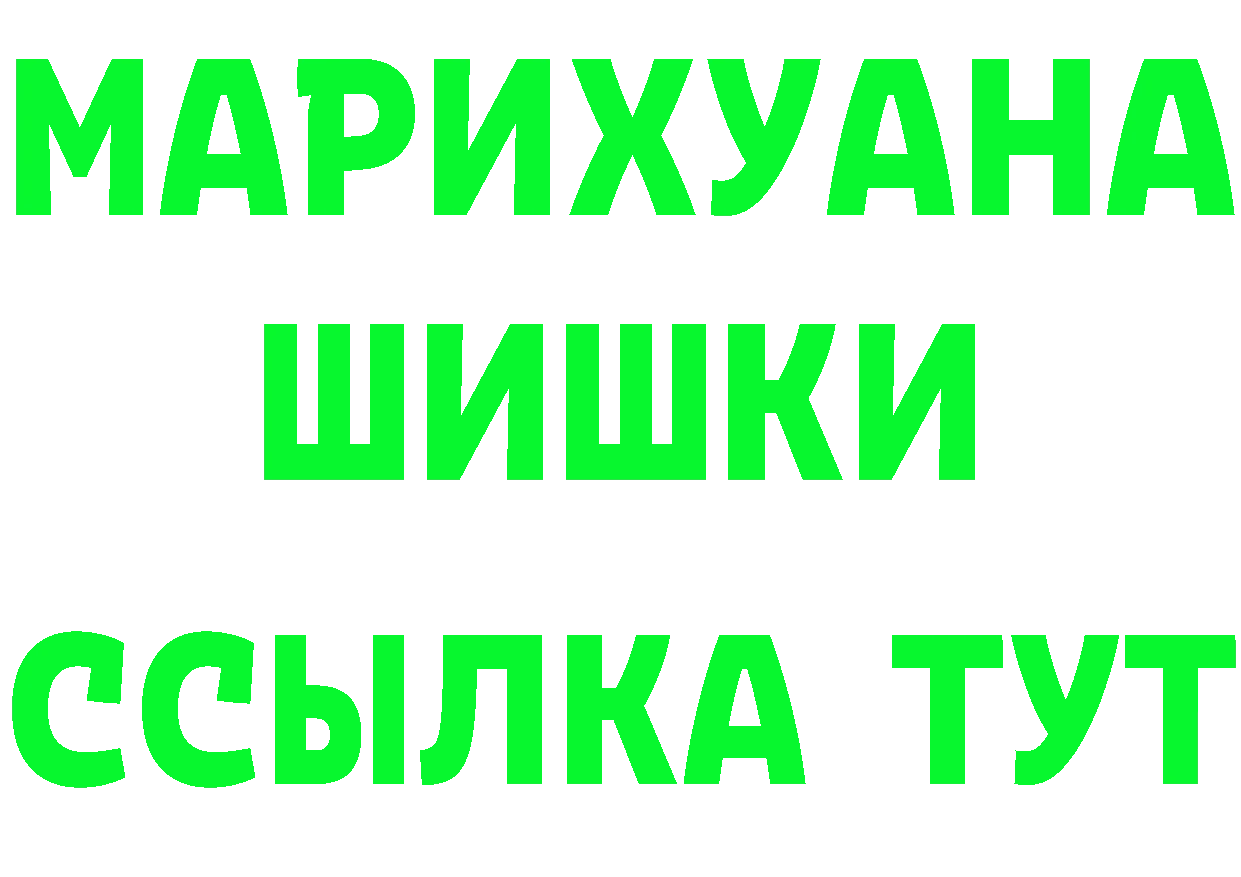 МАРИХУАНА
ШИШКИ
ССЫЛКА ТУТ